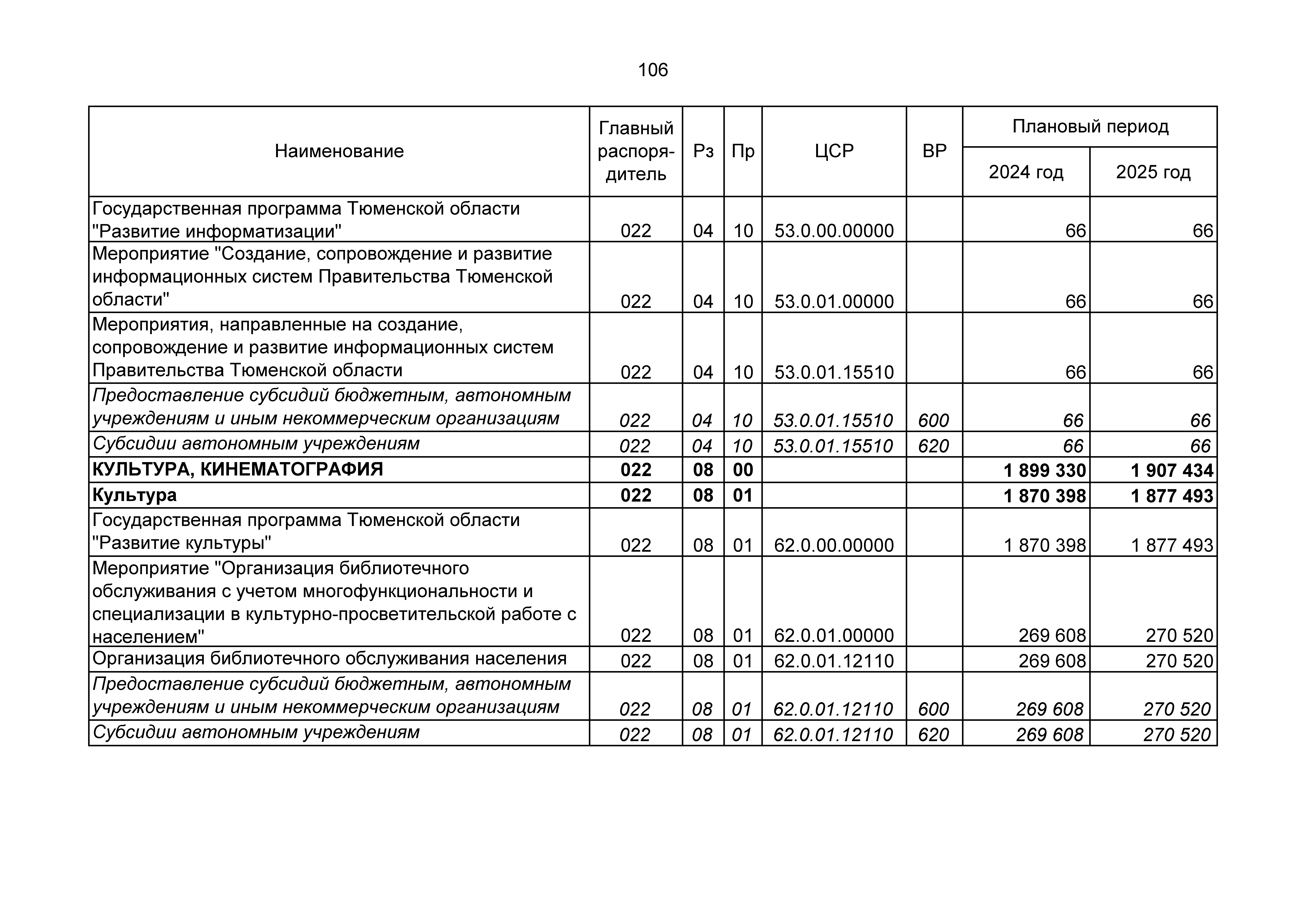 106

| Наименование | Главный распорядитель | Рз | Пр | ЦСР | ВР | Плановый период 2024 год | Плановый период 2025 год |
|---|---|---|---|---|---|---|---|
| Государственная программа Тюменской области "Развитие информатизации" | 022 | 04 | 10 | 53.0.00.00000 | | 66 | 66 |
| Мероприятие "Создание, сопровождение и развитие информационных систем Правительства Тюменской области" | 022 | 04 | 10 | 53.0.01.00000 | | 66 | 66 |
| Мероприятия, направленные на создание, сопровождение и развитие информационных систем Правительства Тюменской области | 022 | 04 | 10 | 53.0.01.15510 | | 66 | 66 |
| Предоставление субсидий бюджетным, автономным учреждениям и иным некоммерческим организациям | 022 | 04 | 10 | 53.0.01.15510 | 600 | 66 | 66 |
| Субсидии автономным учреждениям | 022 | 04 | 10 | 53.0.01.15510 | 620 | 66 | 66 |
| КУЛЬТУРА, КИНЕМАТОГРАФИЯ | 022 | 08 | 00 | | | 1 899 330 | 1 907 434 |
| Культура | 022 | 08 | 01 | | | 1 870 398 | 1 877 493 |
| Государственная программа Тюменской области "Развитие культуры" | 022 | 08 | 01 | 62.0.00.00000 | | 1 870 398 | 1 877 493 |
| Мероприятие "Организация библиотечного обслуживания с учетом многофункциональности и специализации в культурно-просветительской работе с населением" | 022 | 08 | 01 | 62.0.01.00000 | | 269 608 | 270 520 |
| Организация библиотечного обслуживания населения | 022 | 08 | 01 | 62.0.01.12110 | | 269 608 | 270 520 |
| Предоставление субсидий бюджетным, автономным учреждениям и иным некоммерческим организациям | 022 | 08 | 01 | 62.0.01.12110 | 600 | 269 608 | 270 520 |
| Субсидии автономным учреждениям | 022 | 08 | 01 | 62.0.01.12110 | 620 | 269 608 | 270 520 |